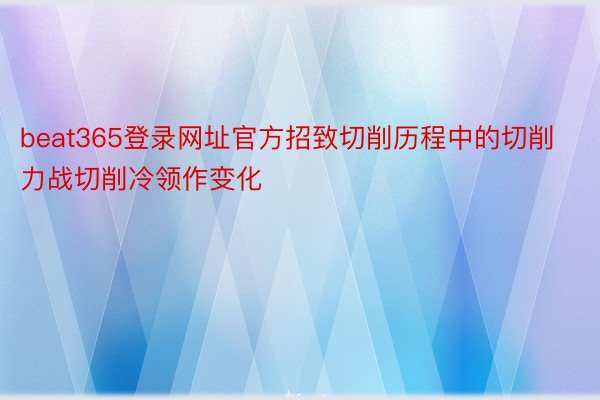 beat365登录网址官方招致切削历程中的切削力战切削冷领作变化